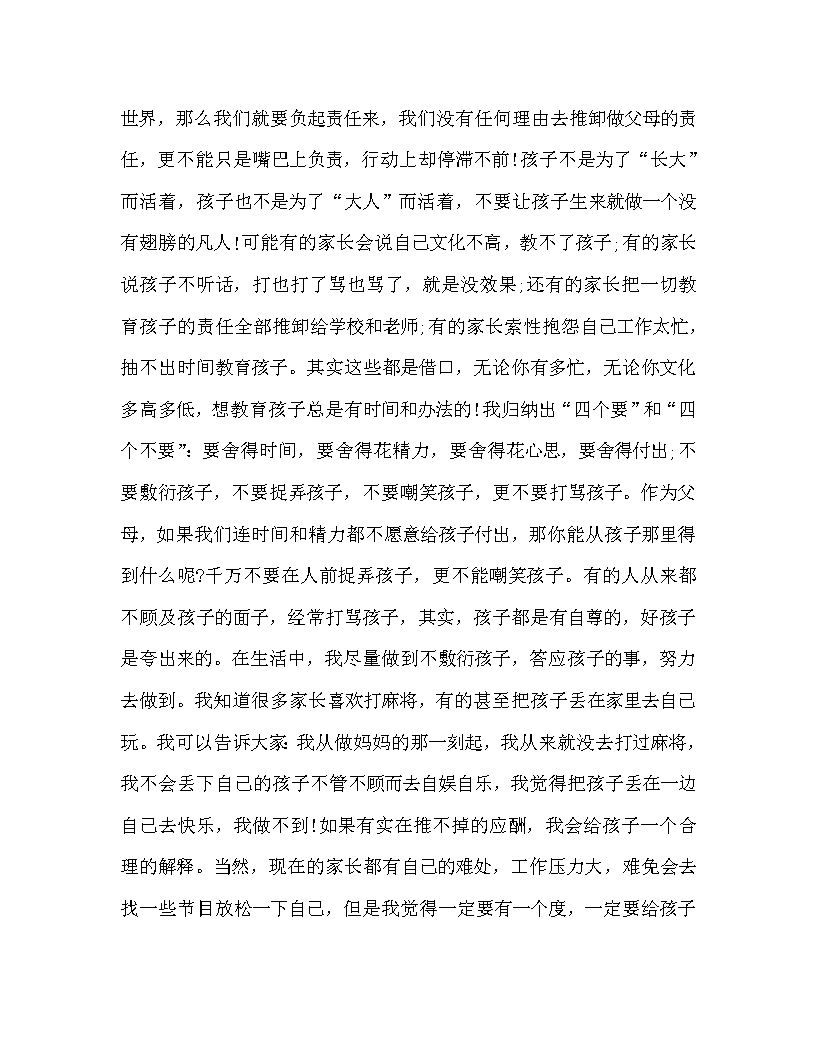 世界，那么我们就要负起责任来，我们没有任何理由去推卸做父母的责任，更不能只是嘴巴上负责，行动上却停滞不前!孩子不是为了“长大”而活着，孩子也不是为了“大人”而活着，不要让孩子生来就做一个没有翅膀的凡人!可能有的家长会说自己文化不高，教不了孩子;有的家长说孩子不听话，打也打了骂也骂了，就是没效果;还有的家长把一切教育孩子的责任全部推卸给学校和老师;有的家长索性抱怨自己工作太忙，抽不出时间教育孩子。其实这些都是借口，无论你有多忙，无论你文化多高多低，想教育孩子总是有时间和办法的!我归纳出“四个要”和“四个不要”:要舍得时间，要舍得花精力，要舍得花心思，要舍得付出;不要敷衍孩子，不要捉弄孩子，不要嘲笑孩子，更不要打骂孩子。作为父母，如果我们连时间和精力都不愿意给孩子付出，那你能从孩子那里得到什么呢?千万不要在人前捉弄孩子，更不能嘲笑孩子。有的人从来都不顾及孩子的面子，经常打骂孩子，其实，孩子都是有自尊的，好孩子是夸出来的。在生活中，我尽量做到不敷衍孩子，答应孩子的事，努力去做到。我知道很多家长喜欢打麻将，有的甚至把孩子丢在家里去自己玩。我可以告诉大家:我从做妈妈的那一刻起，我从来就没去打过麻将，我不会丢下自己的孩子不管不顾而去自娱自乐，我觉得把孩子丢在一边自己去快乐，我做不到!如果有实在推不掉的应酬，我会给孩子一个合理的解释。当然，现在的家长都有自己的难处，工作压力大，难免会去找一些节目放松一下自己，但是我觉得一定要有一个度，一定要给孩子